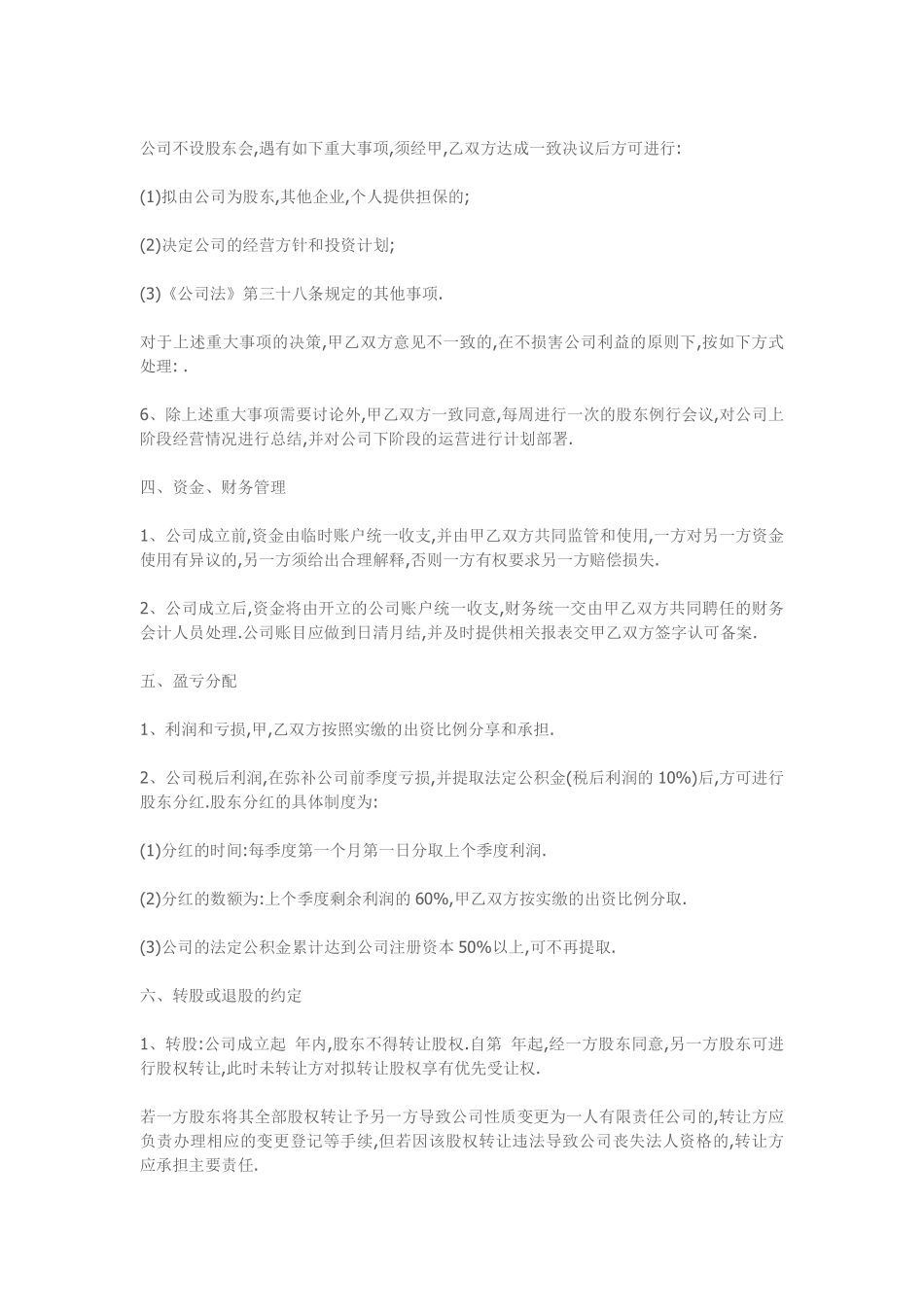 公司不设股东会,遇有如下重大事项,须经甲,乙双方达成一致决议后方可进行:

(1)拟由公司为股东,其他企业,个人提供担保的;

(2)决定公司的经营方针和投资计划;

(3)《公司法》第三十八条规定的其他事项.

对于上述重大事项的决策,甲乙双方意见不一致的,在不损害公司利益的原则下,按如下方式处理: .

6、除上述重大事项需要讨论外,甲乙双方一致同意,每周进行一次的股东例行会议,对公司上阶段经营情况进行总结,并对公司下阶段的运营进行计划部署.

四、资金、财务管理

1、公司成立前,资金由临时账户统一收支,并由甲乙双方共同监管和使用,一方对另一方资金使用有异议的,另一方须给出合理解释,否则一方有权要求另一方赔偿损失.

2、公司成立后,资金将由开立的公司账户统一收支,财务统一交由甲乙双方共同聘任的财务会计人员处理.公司账目应做到日清月结,并及时提供相关报表交甲乙双方签字认可备案.

五、盈亏分配

1、利润和亏损,甲,乙双方按照实缴的出资比例分享和承担.

2、公司税后利润,在弥补公司前季度亏损,并提取法定公积金(税后利润的 10%)后,方可进行股东分红.股东分红的具体制度为:

(1)分红的时间:每季度第一个月第一日分取上个季度利润.

(2)分红的数额为:上个季度剩余利润的 60%,甲乙双方按实缴的出资比例分取.

(3)公司的法定公积金累计达到公司注册资本 50%以上,可不再提取.

六、转股或退股的约定

1、转股:公司成立起 年内,股东不得转让股权.自第 年起,经一方股东同意,另一方股东可进行股权转让,此时未转让方对拟转让股权享有优先受让权.

若一方股东将其全部股权转让予另一方导致公司性质变更为一人有限责任公司的,转让方应负责办理相应的变更登记等手续,但若因该股权转让违法导致公司丧失法人资格的,转让方应承担主要责任.